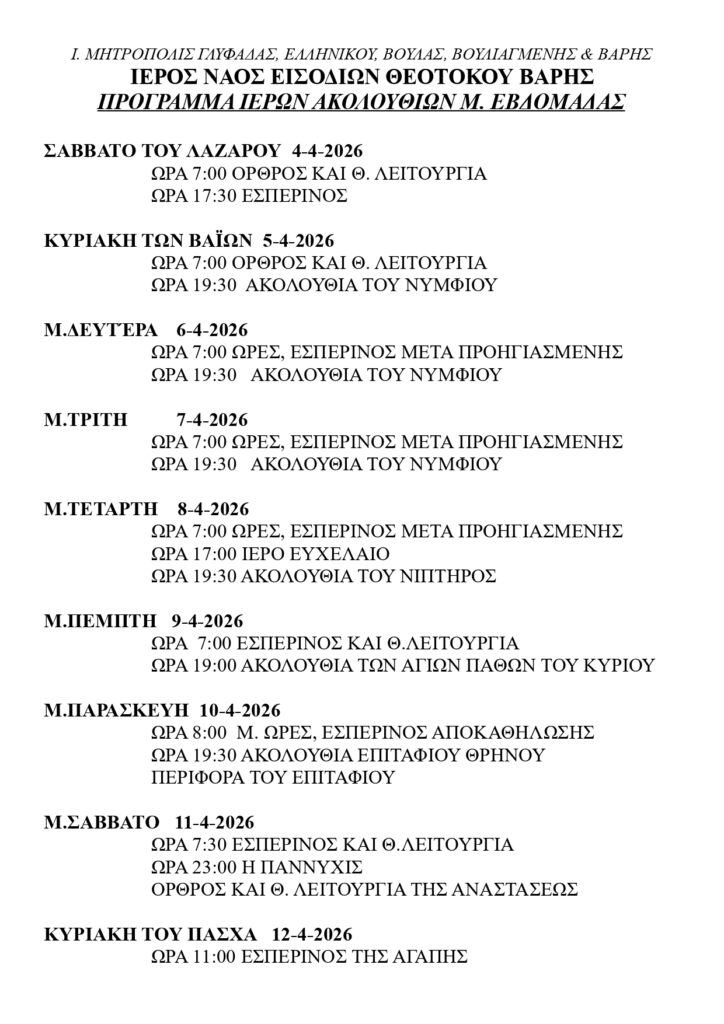 Ι. ΜΗΤΡΟΠΟΛΙΣ ΓΛΥΦΑΔΑΣ, ΕΛΛΗΝΙΚΟΥ, ΒΟΥΛΑΣ, ΒΟΥΛΙΑΓΜΕΝΗΣ & ΒΑΡΗΣ
ΙΕΡΟΣ ΝΑΟΣ ΕΙΣΟΔΙΩΝ ΘΕΟΤΟΚΟΥ ΒΑΡΗΣ
ΠΡΟΓΡΑΜΜΑ ΙΕΡΩΝ ΑΚΟΛΟΥΘΙΩΝ Μ. ΕΒΔΟΜΑΔΑΣ

ΣΑΒΒΑΤΟ ΤΟΥ ΛΑΖΑΡΟΥ 4-4-2026
ΩΡΑ 7:00 ΟΡΘΡΟΣ ΚΑΙ Θ. ΛΕΙΤΟΥΡΓΙΑ
ΩΡΑ 17:30 ΕΣΠΕΡΙΝΟΣ

ΚΥΡΙΑΚΗ ΤΩΝ ΒΑΪΩΝ 5-4-2026
ΩΡΑ 7:00 ΟΡΘΡΟΣ ΚΑΙ Θ. ΛΕΙΤΟΥΡΓΙΑ
ΩΡΑ 19:30 ΑΚΟΛΟΥΘΙΑ ΤΟΥ ΝΥΜΦΙΟΥ

Μ.ΔΕΥΤΈΡΑ 6-4-2026
ΩΡΑ 7:00 ΩΡΕΣ, ΕΣΠΕΡΙΝΟΣ ΜΕΤΑ ΠΡΟΗΓΙΑΣΜΕΝΗΣ
ΩΡΑ 19:30 ΑΚΟΛΟΥΘΙΑ ΤΟΥ ΝΥΜΦΙΟΥ

Μ.ΤΡΙΤΗ 7-4-2026
ΩΡΑ 7:00 ΩΡΕΣ, ΕΣΠΕΡΙΝΟΣ ΜΕΤΑ ΠΡΟΗΓΙΑΣΜΕΝΗΣ
ΩΡΑ 19:30 ΑΚΟΛΟΥΘΙΑ ΤΟΥ ΝΥΜΦΙΟΥ

Μ.ΤΕΤΑΡΤΗ 8-4-2026
ΩΡΑ 7:00 ΩΡΕΣ, ΕΣΠΕΡΙΝΟΣ ΜΕΤΑ ΠΡΟΗΓΙΑΣΜΕΝΗΣ
ΩΡΑ 17:00 ΙΕΡΟ ΕΥΧΕΛΑΙΟ
ΩΡΑ 19:30 ΑΚΟΛΟΥΘΙΑ ΤΟΥ ΝΙΠΤΗΡΟΣ

Μ.ΠΕΜΠΤΗ 9-4-2026
ΩΡΑ 7:00 ΕΣΠΕΡΙΝΟΣ ΚΑΙ Θ.ΛΕΙΤΟΥΡΓΙΑ
ΩΡΑ 19:00 ΑΚΟΛΟΥΘΙΑ ΤΩΝ ΑΓΙΩΝ ΠΑΘΩΝ ΤΟΥ ΚΥΡΙΟΥ

Μ.ΠΑΡΑΣΚΕΥΗ 10-4-2026
ΩΡΑ 8:00 Μ. ΩΡΕΣ, ΕΣΠΕΡΙΝΟΣ ΑΠΟΚΑΘΗΛΩΣΗΣ
ΩΡΑ 19:30 ΑΚΟΛΟΥΘΙΑ ΕΠΙΤΑΦΙΟΥ ΘΡΗΝΟΥ
ΠΕΡΙΦΟΡΑ ΤΟΥ ΕΠΙΤΑΦΙΟΥ

Μ.ΣΑΒΒΑΤΟ 11-4-2026
ΩΡΑ 7:30 ΕΣΠΕΡΙΝΟΣ ΚΑΙ Θ.ΛΕΙΤΟΥΡΓΙΑ
ΩΡΑ 23:00 Η ΠΑΝΝΥΧΙΣ
ΟΡΘΡΟΣ ΚΑΙ Θ. ΛΕΙΤΟΥΡΓΙΑ ΤΗΣ ΑΝΑΣΤΑΣΕΩΣ

ΚΥΡΙΑΚΗ ΤΟΥ ΠΑΣΧΑ 12-4-2026
ΩΡΑ 11:00 ΕΣΠΕΡΙΝΟΣ ΤΗΣ ΑΓΑΠΗΣ